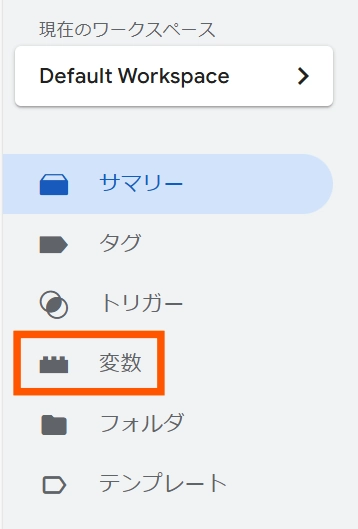 現在のワークスペース

Default Workspace

サマリー

タグ

トリガー

変数

フォルダ

テンプレート